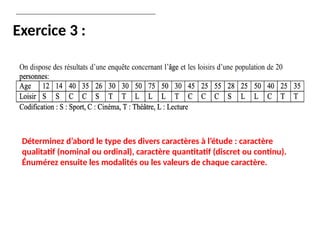 Exercice 3 :

On dispose des résultats d'une enquête concernant l'âge et les loisirs d'une population de 20 personnes:

| Age | 12 | 14 | 40 | 35 | 26 | 30 | 30 | 50 | 75 | 50 | 30 | 45 | 25 | 55 | 28 | 25 | 50 | 40 | 25 | 35 |
|---|---|---|---|---|---|---|---|---|---|---|---|---|---|---|---|---|---|---|---|---|
| Loisir | S | S | C | C | S | T | T | L | L | L | T | C | C | C | S | L | L | C | T | T |

Codification : S : Sport, C : Cinéma, T : Théâtre, L : Lecture

Déterminez d'abord le type des divers caractères à l'étude : caractère qualitatif (nominal ou ordinal), caractère quantitatif (discret ou continu). Énumérez ensuite les modalités ou les valeurs de chaque caractère.